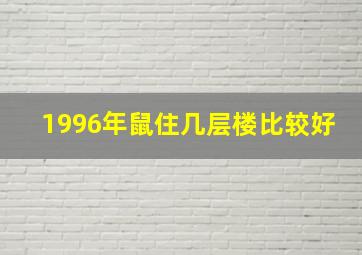 1996年鼠住几层楼比较好